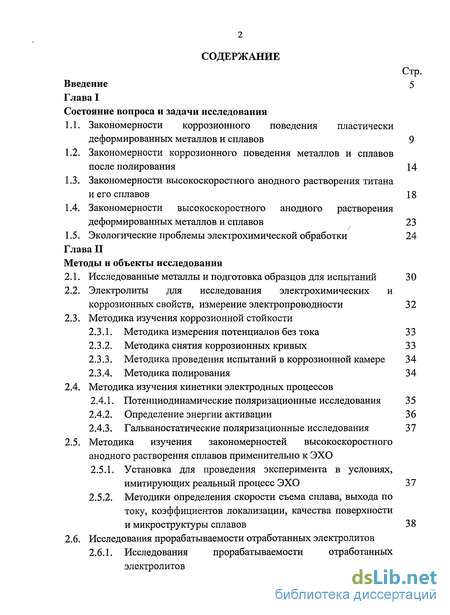 2

СОДЕРЖАНИЕ

Стр.

Введение 5

Глава I

Состояние вопроса и задачи исследования

1.1. Закономерности коррозионного поведения пластически деформированных металлов и сплавов 9

1.2. Закономерности коррозионного поведения металлов и сплавов после полирования 14

1.3. Закономерности высокоскоростного анодного растворения титана и его сплавов 18

1.4. Закономерности высокоскоростного анодного растворения деформированных металлов и сплавов 23

1.5. Экологические проблемы электрохимической обработки 24

Глава II

Методы и объекты исследования

2.1. Исследованные металлы и подготовка образцов для испытаний 30

2.2. Электролиты для исследования электрохимических и коррозионных свойств, измерение электропроводности 32

2.3. Методика изучения коррозионной стойкости

2.3.1. Методика измерения потенциалов без тока 33

2.3.2. Методика снятия коррозионных кривых 33

2.3.3. Методика проведения испытаний в коррозионной камере 34

2.3.4. Методика полирования 34

2.4. Методика изучения кинетики электродных процессов

2.4.1. Потенциодинамические поляризационные исследования 35

2.4.2. Определение энергии активации 36

2.4.3. Гальваностатические поляризационные исследования 37

2.5. Методика изучения закономерностей высокоскоростного анодного растворения сплавов применительно к ЭХО

2.5.1. Установка для проведения эксперимента в условиях, имитирующих реальный процесс ЭХО 37

2.5.2. Методики определения скорости съема сплава, выхода по току, коэффициентов локализации, качества поверхности и микроструктуры сплавов 38

2.6. Исследования прорабатываемости отработанных электролитов

2.6.1. Исследования прорабатываемости отработанных электролитов

dsLib.net
библиотека диссертаций